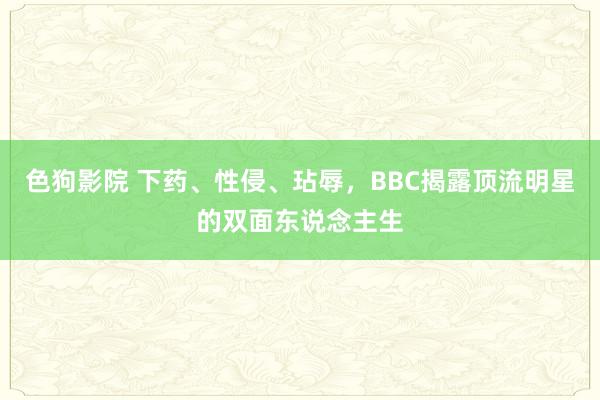 色狗影院 下药、性侵、玷辱，BBC揭露顶流明星的双面东说念主生